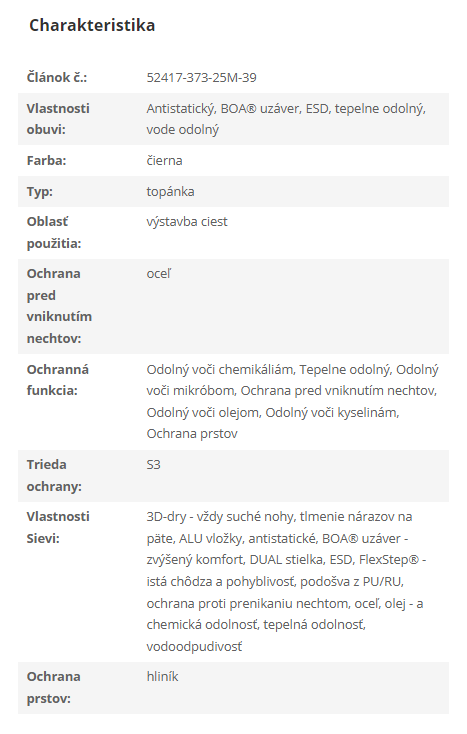 Charakteristika

| | |
|---|---|
| Článok č.: | 52417-373-25M-39 |
| Vlastnosti obuvi: | Antistatický, BOA® uzáver, ESD, tepelne odolný, vode odolný |
| Farba: | čierna |
| Typ: | topánka |
| Oblasť použitia: | výstavba ciest |
| Ochrana pred vniknutím nechtov: | oceľ |
| Ochranná funkcia: | Odolný voči chemikáliám, Tepelne odolný, Odolný voči mikróbom, Ochrana pred vniknutím nechtov, Odolný voči olejom, Odolný voči kyselinám, Ochrana prstov |
| Trieda ochrany: | S3 |
| Vlastnosti Sievi: | 3D-dry - vždy suché nohy, tlmenie nárazov na päte, ALU vložky, antistatické, BOA® uzáver - zvýšený komfort, DUAL stielka, ESD, FlexStep® - istá chôdza a pohyblivosť, podošva z PU/RU, ochrana proti prenikaniu nechtom, oceľ, olej - a chemická odolnosť, tepelná odolnosť, vodoodpudivosť |
| Ochrana prstov: | hliník |